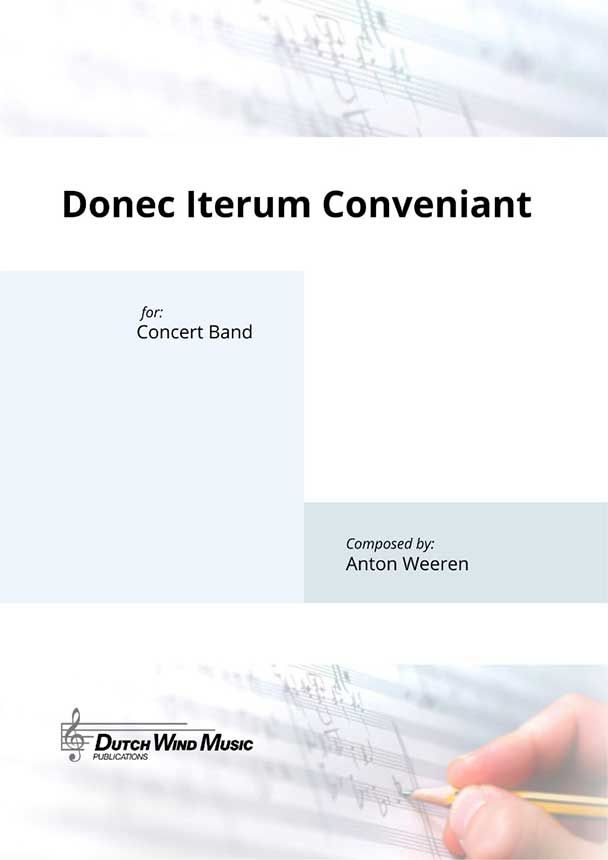 Donec Iterum Conveniant

for:
Concert Band

Composed by:
Anton Weeren

DUTCH WIND MUSIC
PUBLICATIONS